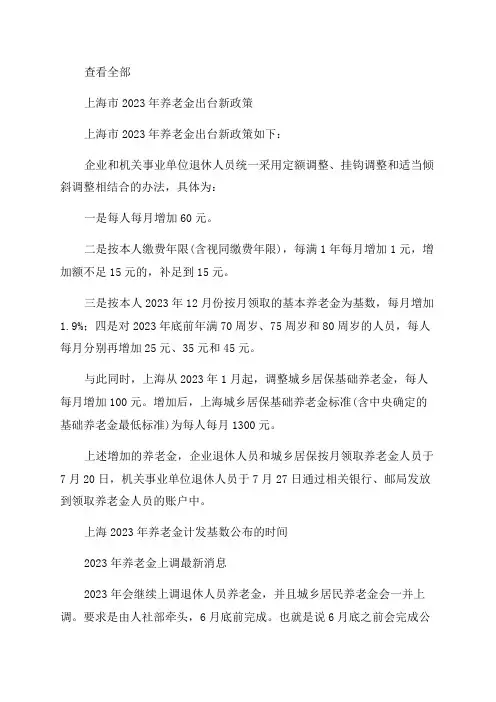 查看全部

上海市2023年养老金出台新政策

上海市2023年养老金出台新政策如下：

企业和机关事业单位退休人员统一采用定额调整、挂钩调整和适当倾斜调整相结合的办法，具体为：

一是每人每月增加60元。

二是按本人缴费年限(含视同缴费年限)，每满1年每月增加1元，增加额不足15元的，补足到15元。

三是按本人2023年12月份按月领取的基本养老金为基数，每月增加1.9%；四是对2023年底前年满70周岁、75周岁和80周岁的人员，每人每月分别再增加25元、35元和45元。

与此同时，上海从2023年1月起，调整城乡居保基础养老金，每人每月增加100元。增加后，上海城乡居保基础养老金标准(含中央确定的基础养老金最低标准)为每人每月1300元。

上述增加的养老金，企业退休人员和城乡居保按月领取养老金人员于7月20日，机关事业单位退休人员于7月27日通过相关银行、邮局发放到领取养老金人员的账户中。

上海2023年养老金计发基数公布的时间

2023年养老金上调最新消息

2023年会继续上调退休人员养老金，并且城乡居民养老金会一并上调。要求是由人社部牵头，6月底前完成。也就是说6月底之前会完成公